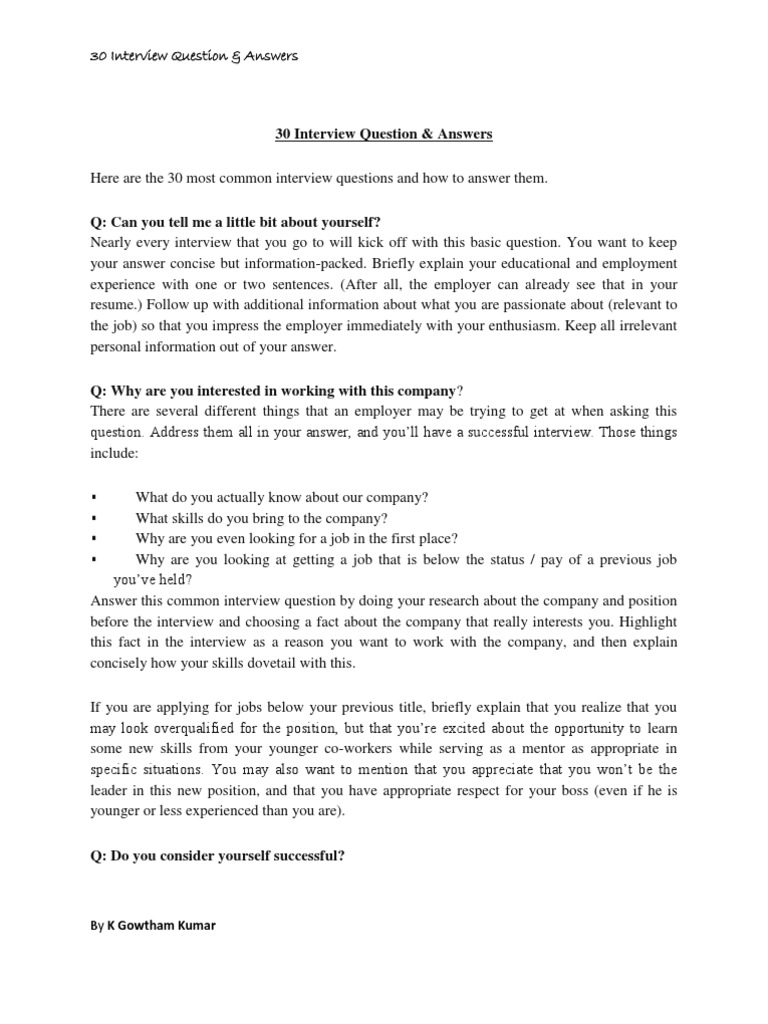 30 Interview Question & Answers

30 Interview Question & Answers

Here are the 30 most common interview questions and how to answer them.

Q: Can you tell me a little bit about yourself?
Nearly every interview that you go to will kick off with this basic question. You want to keep your answer concise but information-packed. Briefly explain your educational and employment experience with one or two sentences. (After all, the employer can already see that in your resume.) Follow up with additional information about what you are passionate about (relevant to the job) so that you impress the employer immediately with your enthusiasm. Keep all irrelevant personal information out of your answer.

Q: Why are you interested in working with this company?
There are several different things that an employer may be trying to get at when asking this question. Address them all in your answer, and you'll have a successful interview. Those things include:

▪ What do you actually know about our company?
▪ What skills do you bring to the company?
▪ Why are you even looking for a job in the first place?
▪ Why are you looking at getting a job that is below the status / pay of a previous job you've held?

Answer this common interview question by doing your research about the company and position before the interview and choosing a fact about the company that really interests you. Highlight this fact in the interview as a reason you want to work with the company, and then explain concisely how your skills dovetail with this.

If you are applying for jobs below your previous title, briefly explain that you realize that you may look overqualified for the position, but that you're excited about the opportunity to learn some new skills from your younger co-workers while serving as a mentor as appropriate in specific situations. You may also want to mention that you appreciate that you won't be the leader in this new position, and that you have appropriate respect for your boss (even if he is younger or less experienced than you are).

Q: Do you consider yourself successful?

By K Gowtham Kumar